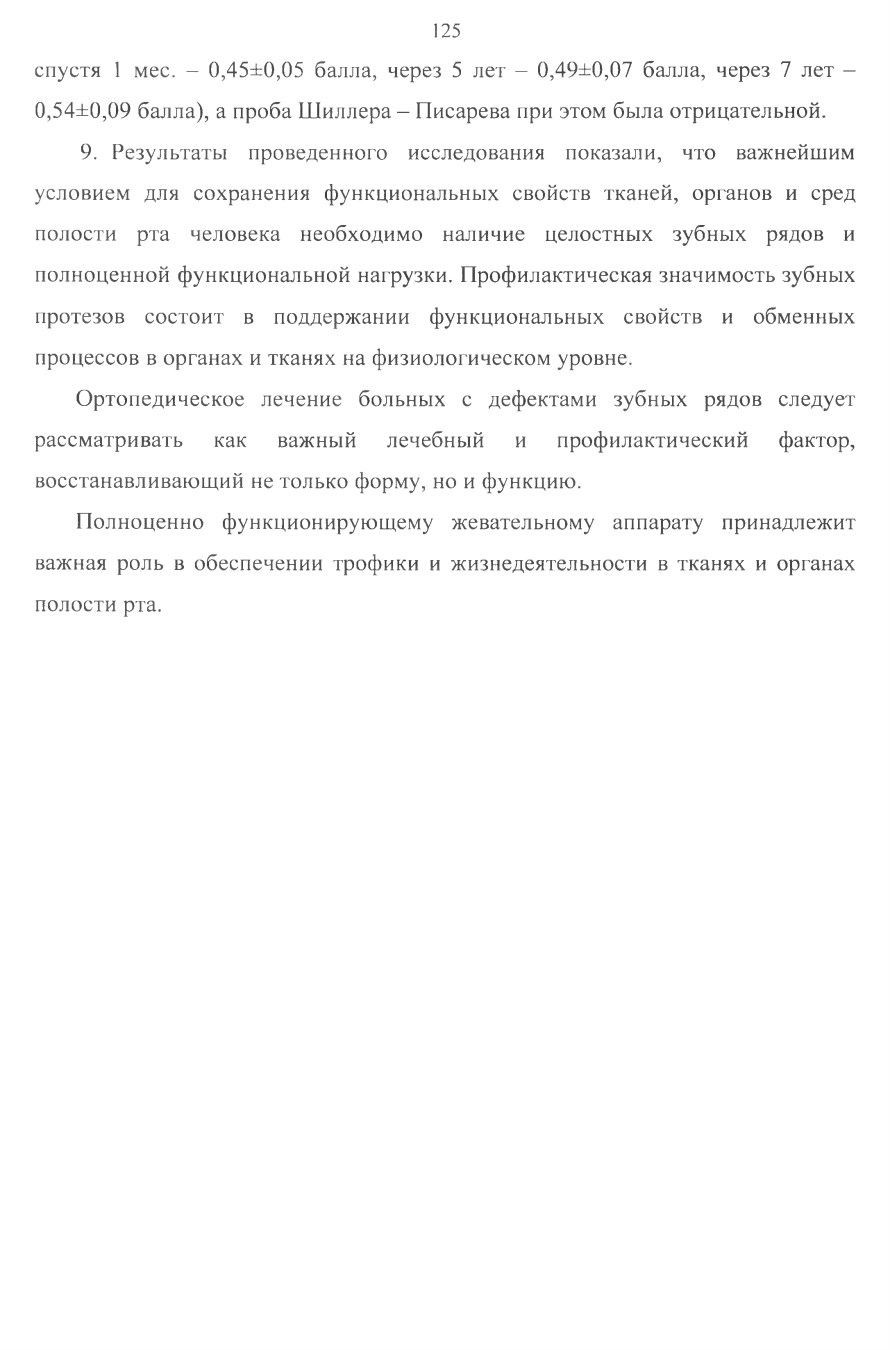 125

спустя 1 мес. – 0,45±0,05 балла, через 5 лет – 0,49±0,07 балла, через 7 лет – 0,54±0,09 балла), а проба Шиллера – Писарева при этом была отрицательной.

9. Результаты проведенного исследования показали, что важнейшим условием для сохранения функциональных свойств тканей, органов и сред полости рта человека необходимо наличие целостных зубных рядов и полноценной функциональной нагрузки. Профилактическая значимость зубных протезов состоит в поддержании функциональных свойств и обменных процессов в органах и тканях на физиологическом уровне.

Ортопедическое лечение больных с дефектами зубных рядов следует рассматривать как важный лечебный и профилактический фактор, восстанавливающий не только форму, но и функцию.

Полноценно функционирующему жевательному аппарату принадлежит важная роль в обеспечении трофики и жизнедеятельности в тканях и органах полости рта.